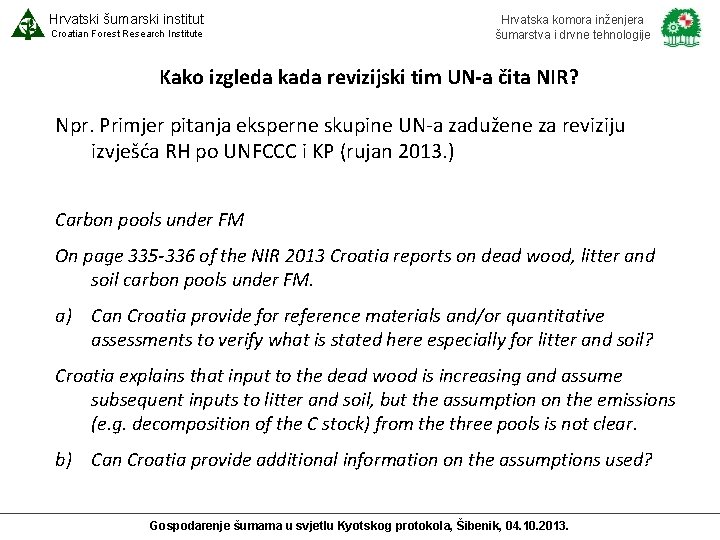 Hrvatski šumarski institut
Croatian Forest Research Institute

Hrvatska komora inženjera šumarstva i drvne tehnologije

Kako izgleda kada revizijski tim UN-a čita NIR?

Npr. Primjer pitanja eksperne skupine UN-a zadužene za reviziju izvješća RH po UNFCCC i KP (rujan 2013.)

Carbon pools under FM

On page 335-336 of the NIR 2013 Croatia reports on dead wood, litter and soil carbon pools under FM.

a) Can Croatia provide for reference materials and/or quantitative assessments to verify what is stated here especially for litter and soil?

Croatia explains that input to the dead wood is increasing and assume subsequent inputs to litter and soil, but the assumption on the emissions (e.g. decomposition of the C stock) from the three pools is not clear.

b) Can Croatia provide additional information on the assumptions used?

Gospodarenje šumama u svjetlu Kyotskog protokola, Šibenik, 04.10.2013.